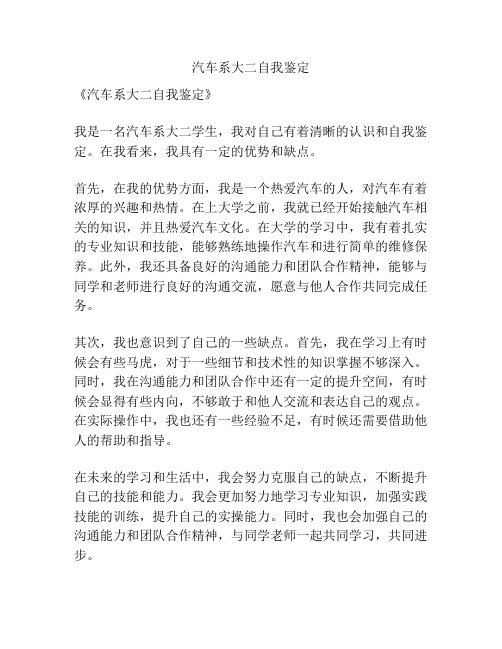 汽车系大二自我鉴定

《汽车系大二自我鉴定》

我是一名汽车系大二学生，我对自己有着清晰的认识和自我鉴定。在我看来，我具有一定的优势和缺点。

首先，在我的优势方面，我是一个热爱汽车的人，对汽车有着浓厚的兴趣和热情。在上大学之前，我就已经开始接触汽车相关的知识，并且热爱汽车文化。在大学的学习中，我有着扎实的专业知识和技能，能够熟练地操作汽车和进行简单的维修保养。此外，我还具备良好的沟通能力和团队合作精神，能够与同学和老师进行良好的沟通交流，愿意与他人合作共同完成任务。

其次，我也意识到了自己的一些缺点。首先，我在学习上有时候会有些马虎，对于一些细节和技术性的知识掌握不够深入。同时，我在沟通能力和团队合作中还有一定的提升空间，有时候会显得有些内向，不够敢于和他人交流和表达自己的观点。在实际操作中，我也还有一些经验不足，有时候还需要借助他人的帮助和指导。

在未来的学习和生活中，我会努力克服自己的缺点，不断提升自己的技能和能力。我会更加努力地学习专业知识，加强实践技能的训练，提升自己的实操能力。同时，我也会加强自己的沟通能力和团队合作精神，与同学老师一起共同学习，共同进步。